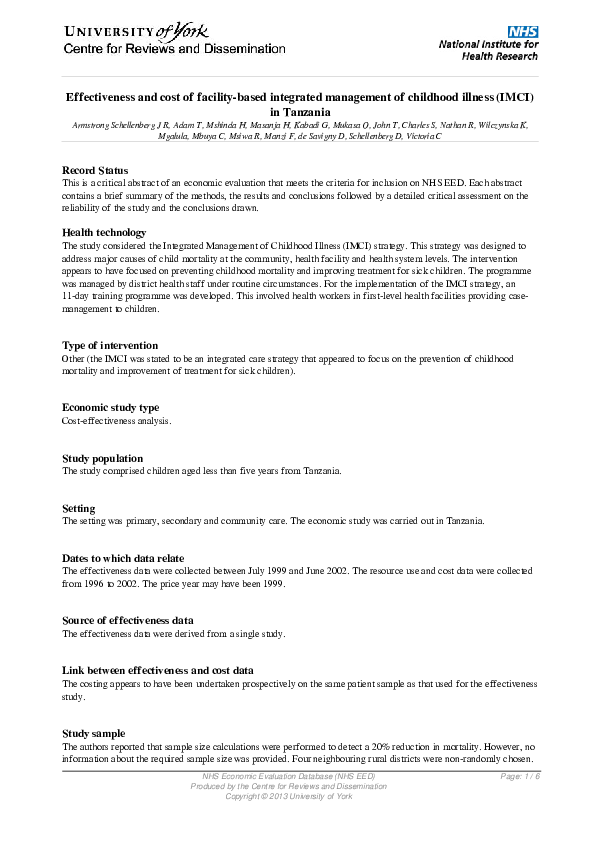 UNIVERSITY of York
Centre for Reviews and Dissemination

NHS
National Institute for Health Research

Effectiveness and cost of facility-based integrated management of childhood illness (IMCI) in Tanzania

Armstrong Schellenberg J R, Adam T, Mshinda H, Masanja H, Kabadi G, Mukasa O, John T, Charles S, Nathan R, Wilczynska K, Mgalula, Mbuya C, Mswia R, Manzi F, de Savigny D, Schellenberg D, Victoria C

Record Status
This is a critical abstract of an economic evaluation that meets the criteria for inclusion on NHS EED. Each abstract contains a brief summary of the methods, the results and conclusions followed by a detailed critical assessment on the reliability of the study and the conclusions drawn.

Health technology
The study considered the Integrated Management of Childhood Illness (IMCI) strategy. This strategy was designed to address major causes of child mortality at the community, health facility and health system levels. The intervention appears to have focused on preventing childhood mortality and improving treatment for sick children. The programme was managed by district health staff under routine circumstances. For the implementation of the IMCI strategy, an 11-day training programme was developed. This involved health workers in first-level health facilities providing case-management to children.

Type of intervention
Other (the IMCI was stated to be an integrated care strategy that appeared to focus on the prevention of childhood mortality and improvement of treatment for sick children).

Economic study type
Cost-effectiveness analysis.

Study population
The study comprised children aged less than five years from Tanzania.

Setting
The setting was primary, secondary and community care. The economic study was carried out in Tanzania.

Dates to which data relate
The effectiveness data were collected between July 1999 and June 2002. The resource use and cost data were collected from 1996 to 2002. The price year may have been 1999.

Source of effectiveness data
The effectiveness data were derived from a single study.

Link between effectiveness and cost data
The costing appears to have been undertaken prospectively on the same patient sample as that used for the effectiveness study.

Study sample
The authors reported that sample size calculations were performed to detect a 20% reduction in mortality. However, no information about the required sample size was provided. Four neighbouring rural districts were non-randomly chosen.

NHS Economic Evaluation Database (NHS EED)
Produced by the Centre for Reviews and Dissemination
Copyright © 2013 University of York
Page: 1 / 6